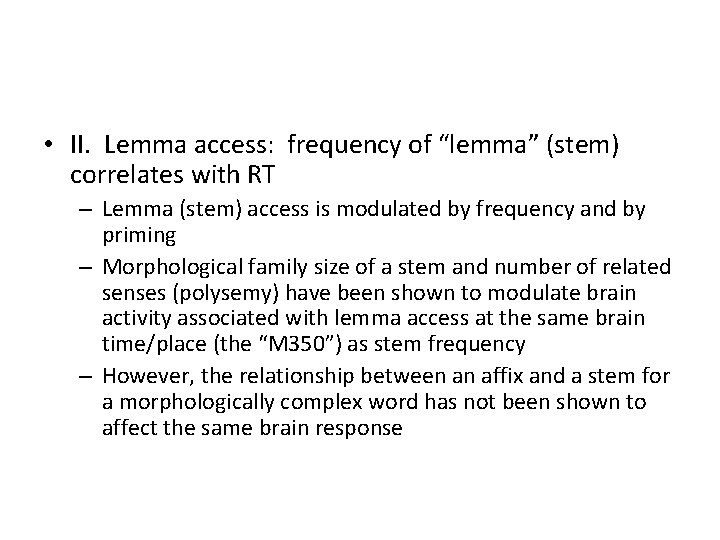 • II. Lemma access: frequency of “lemma” (stem) correlates with RT

– Lemma (stem) access is modulated by frequency and by priming

– Morphological family size of a stem and number of related senses (polysemy) have been shown to modulate brain activity associated with lemma access at the same brain time/place (the “M350”) as stem frequency

– However, the relationship between an affix and a stem for a morphologically complex word has not been shown to affect the same brain response